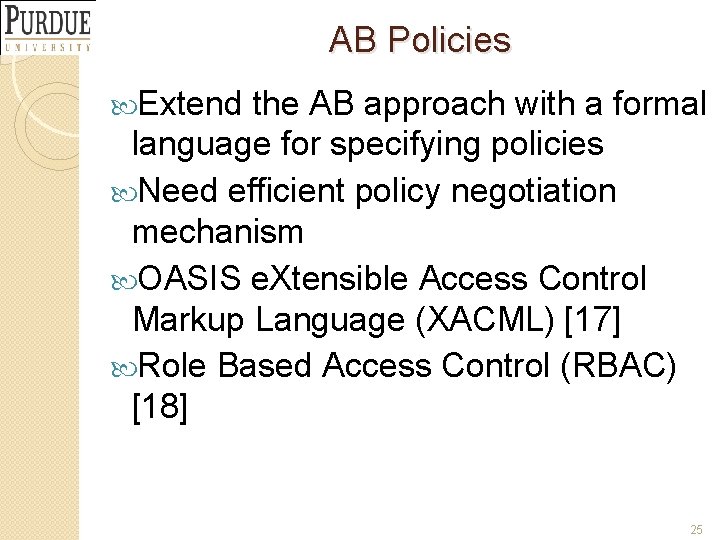 PURDUE
UNIVERSITY

AB Policies

Extend the AB approach with a formal language for specifying policies

Need efficient policy negotiation mechanism

OASIS eXtensible Access Control Markup Language (XACML) [17]

Role Based Access Control (RBAC) [18]

25